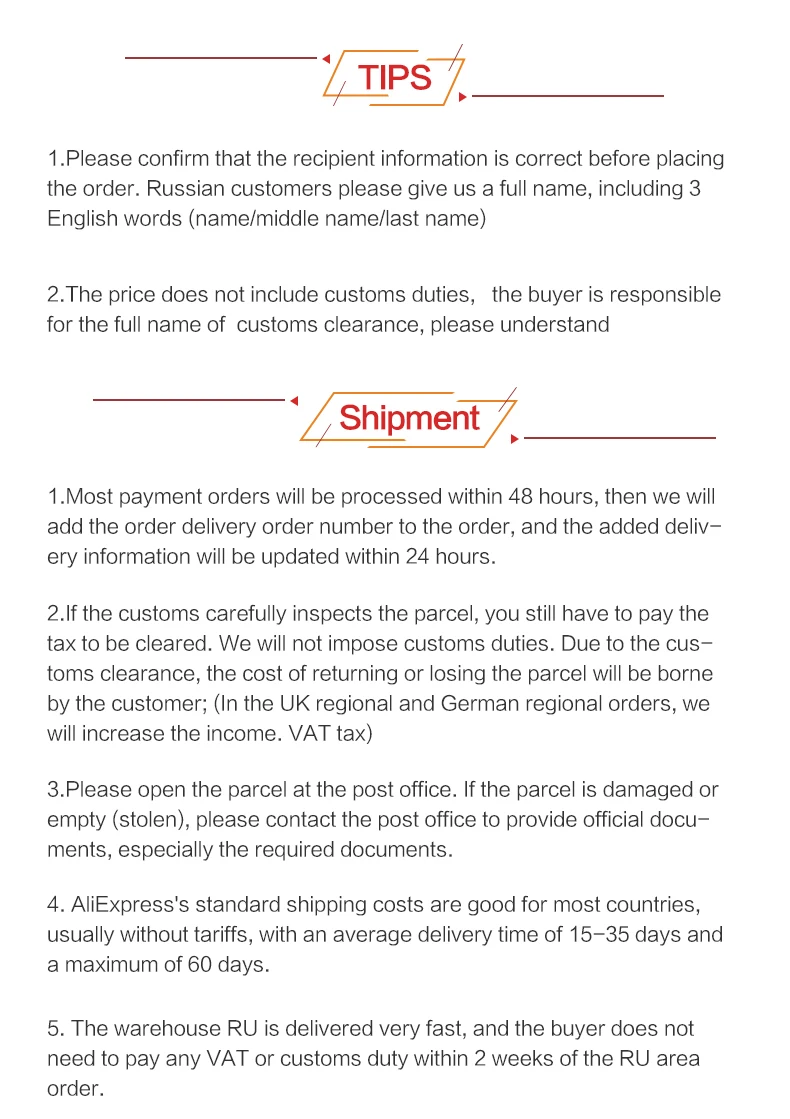 TIPS

1.Please confirm that the recipient information is correct before placing the order. Russian customers please give us a full name, including 3 English words (name/middle name/last name)

2.The price does not include customs duties,   the buyer is responsible for the full name of  customs clearance, please understand

Shipment

1.Most payment orders will be processed within 48 hours, then we will add the order delivery order number to the order, and the added delivery information will be updated within 24 hours.

2.If the customs carefully inspects the parcel, you still have to pay the tax to be cleared. We will not impose customs duties. Due to the customs clearance, the cost of returning or losing the parcel will be borne by the customer; (In the UK regional and German regional orders, we will increase the income. VAT tax)

3.Please open the parcel at the post office. If the parcel is damaged or empty (stolen), please contact the post office to provide official documents, especially the required documents.

4. AliExpress's standard shipping costs are good for most countries, usually without tariffs, with an average delivery time of 15-35 days and a maximum of 60 days.

5. The warehouse RU is delivered very fast, and the buyer does not need to pay any VAT or customs duty within 2 weeks of the RU area order.